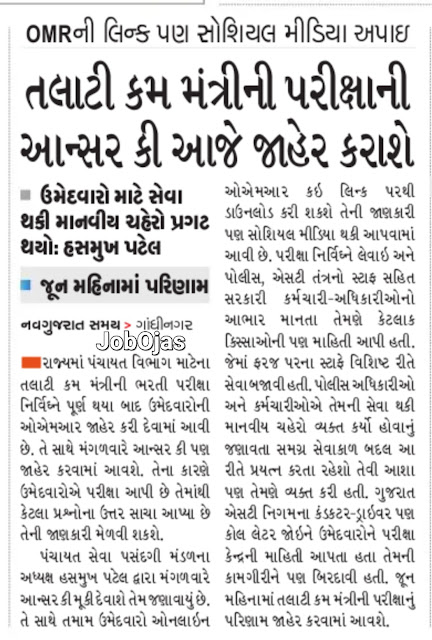 OMRની લિન્ક પણ સોશિયલ મીડિયા અપાઇ

તલાટી કમ મંત્રીની પરીક્ષાની આન્સર કી આજે જાહેર કરાશે

ઉમેદવારો માટે સેવા થકી માનવીય ચહેરો પ્રગટ થયો: હસમુખ પટેલ

જૂન મહિનામાં પરિણામ

નવગુજરાત સમય > ગાંધીનગર

JobOjas

રાજ્યમાં પંચાયત વિભાગ માટેના તલાટી કમ મંત્રીની ભરતી પરીક્ષા નિર્વિઘ્ને પૂર્ણ થયા બાદ ઉમેદવારોની ઓએમઆર જાહેર કરી દેવામાં આવી છે. તે સાથે મંગળવારે આન્સર કી પણ જાહેર કરવામાં આવશે. તેના કારણે ઉમેદવારોએ પરીક્ષા આપી છે તેમાંથી કેટલા પ્રશ્નોના ઉત્તર સાચા આપ્યા છે તેની જાણકારી મેળવી શકશે.

પંચાયત સેવા પસંદગી મંડળના અધ્યક્ષ હસમુખ પટેલ દ્વારા મંગળવારે આન્સર કી મૂકી દેવાશે તેમ જણાવાયું છે. તે સાથે તમામ ઉમેદવારો ઓનલાઇન ઓએમઆર કઇ લિન્ક પરથી ડાઉનલોડ કરી શકશે તેની જાણકારી પણ સોશિયલ મીડિયા થકી આપવામાં આવી છે. પરીક્ષા નિર્વિઘ્ને લેવાઇ અને પોલીસ, એસટી તંત્રનો સ્ટાફ સહિત સરકારી કર્મચારી-અધિકારીઓનો આભાર માનતા તેમણે કેટલાક કિસ્સાઓની પણ માહિતી આપી હતી. જેમાં ફરજ પરના સ્ટાફે વિશિષ્ટ રીતે સેવા બજાવી હતી. પોલીસ અધિકારીઓ અને કર્મચારીઓએ તેમની સેવા થકી માનવીય ચહેરો વ્યક્ત કર્યો હોવાનું જણાવતા સમગ્ર સેવાકાળ બદલ આ રીતે પ્રયત્ન કરતા રહેશો તેવી આશા પણ તેમણે વ્યક્ત કરી હતી. ગુજરાત એસટી નિગમના કંડક્ટર-ડ્રાઇવર પણ કોલ લેટર જોઇને ઉમેદવારોને પરીક્ષા કેન્દ્રની માહિતી આપતા હતા તેમની કામગીરીને પણ બિરદાવી હતી. જૂન મહિનામાં તલાટી કમ મંત્રીની પરીક્ષાનું પરિણામ જાહેર કરવામાં આવશે.